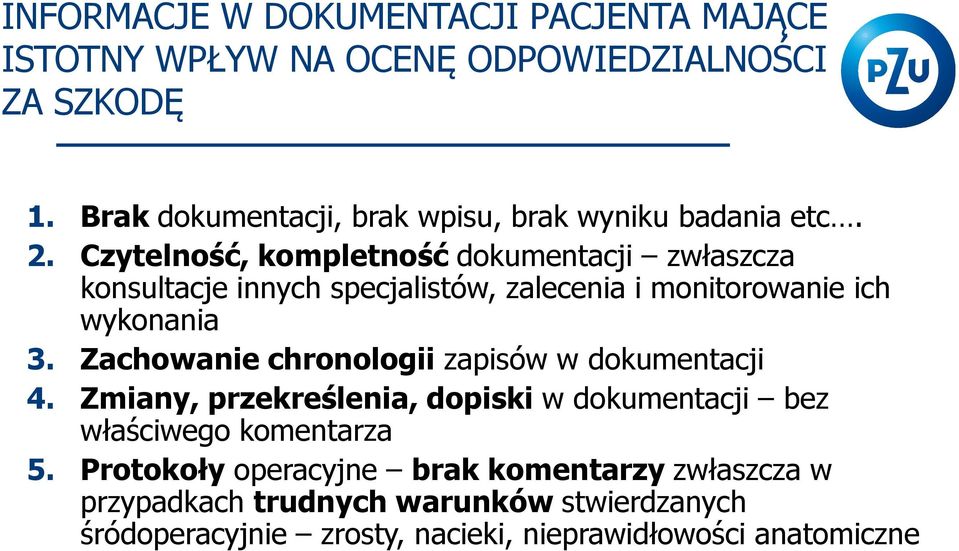 INFORMACJE W DOKUMENTACJI PACJENTA MAJĄCE ISTOTNY WPŁYW NA OCENĘ ODPOWIEDZIALNOŚCI ZA SZKODĘ

PZU

1. Brak dokumentacji, brak wpisu, brak wyniku badania etc….
2. Czytelność, kompletność dokumentacji – zwłaszcza konsultacje innych specjalistów, zalecenia i monitorowanie ich wykonania
3. Zachowanie chronologii zapisów w dokumentacji
4. Zmiany, przekreślenia, dopiski w dokumentacji – bez właściwego komentarza
5. Protokoły operacyjne – brak komentarzy zwłaszcza w przypadkach trudnych warunków stwierdzanych śródoperacyjnie – zrosty, nacieki, nieprawidłowości anatomiczne